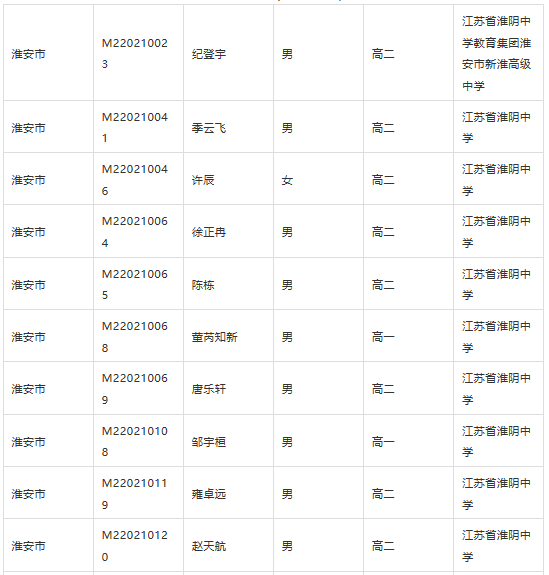 | 淮安市 | M220210023 | 纪登宇 | 男 | 高二 | 江苏省淮阴中学教育集团淮安市新淮高级中学 |
|---|---|---|---|---|---|
| 淮安市 | M220210041 | 季云飞 | 男 | 高二 | 江苏省淮阴中学 |
| 淮安市 | M220210046 | 许辰 | 女 | 高二 | 江苏省淮阴中学 |
| 淮安市 | M220210064 | 徐正冉 | 男 | 高二 | 江苏省淮阴中学 |
| 淮安市 | M220210065 | 陈栋 | 男 | 高二 | 江苏省淮阴中学 |
| 淮安市 | M220210068 | 董芮知新 | 男 | 高一 | 江苏省淮阴中学 |
| 淮安市 | M220210069 | 唐乐轩 | 男 | 高二 | 江苏省淮阴中学 |
| 淮安市 | M220210108 | 邹宇桓 | 男 | 高一 | 江苏省淮阴中学 |
| 淮安市 | M220210119 | 雍卓远 | 男 | 高二 | 江苏省淮阴中学 |
| 淮安市 | M220210120 | 赵天航 | 男 | 高二 | 江苏省淮阴中学 |